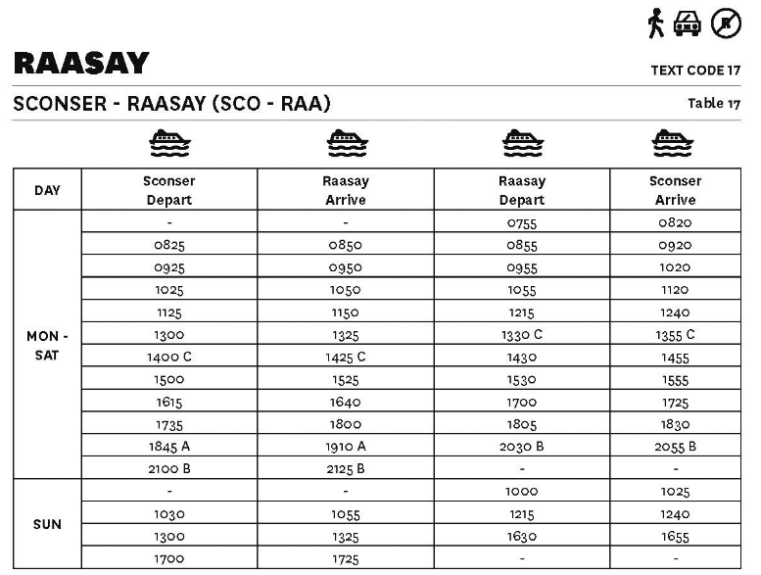 RAASAY

TEXT CODE 17

SCONSER - RAASAY (SCO - RAA)

Table 17

| DAY | Sconser Depart | Raasay Arrive | Raasay Depart | Sconser Arrive |
|---|---|---|---|---|
| MON - SAT | - | - | 0755 | 0820 |
| | 0825 | 0850 | 0855 | 0920 |
| | 0925 | 0950 | 0955 | 1020 |
| | 1025 | 1050 | 1055 | 1120 |
| | 1125 | 1150 | 1215 | 1240 |
| | 1300 | 1325 | 1330 C | 1355 C |
| | 1400 C | 1425 C | 1430 | 1455 |
| | 1500 | 1525 | 1530 | 1555 |
| | 1615 | 1640 | 1700 | 1725 |
| | 1735 | 1800 | 1805 | 1830 |
| | 1845 A | 1910 A | 2030 B | 2055 B |
| | 2100 B | 2125 B | - | - |
| SUN | - | - | 1000 | 1025 |
| | 1030 | 1055 | 1215 | 1240 |
| | 1300 | 1325 | 1630 | 1655 |
| | 1700 | 1725 | - | - |